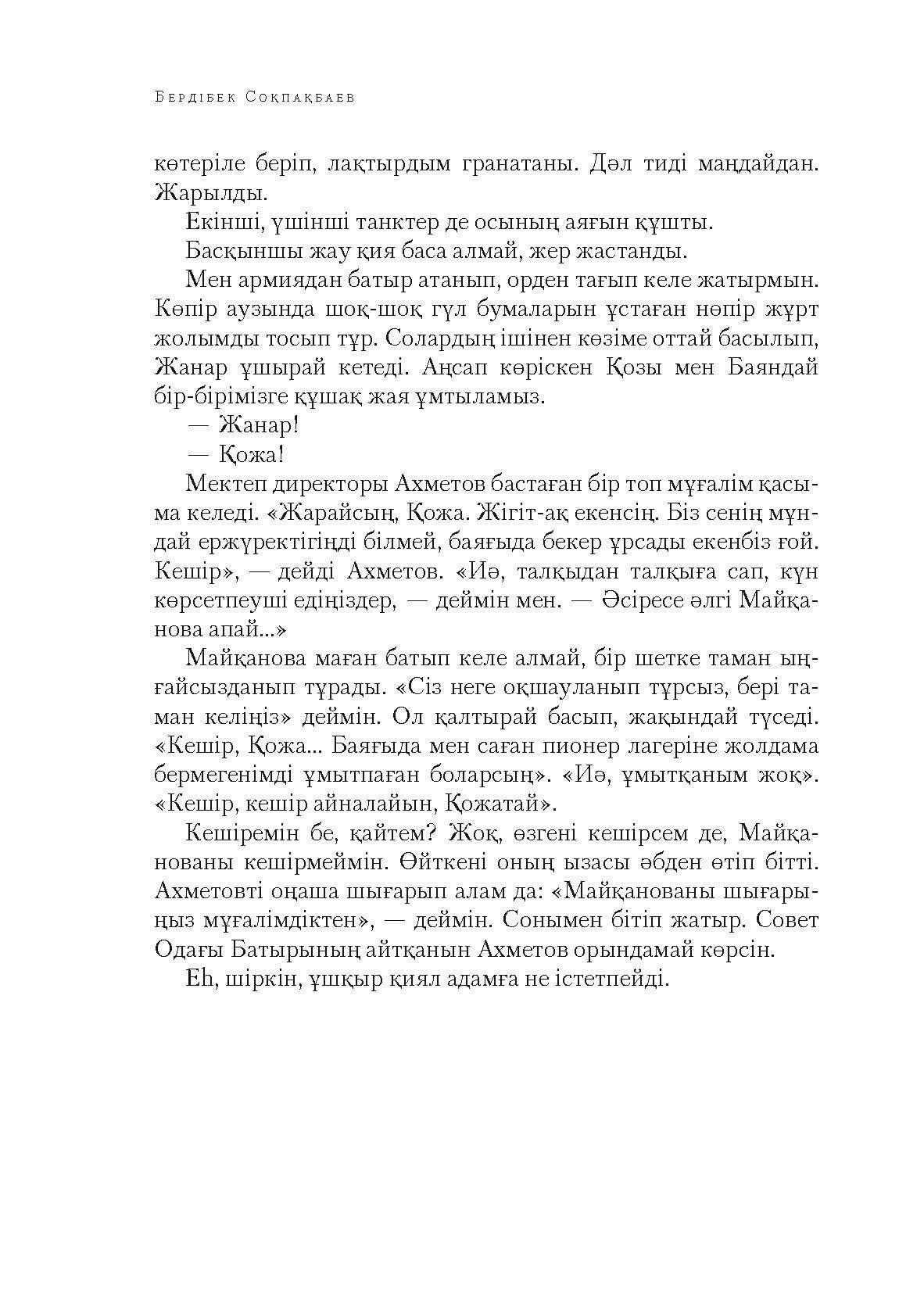 Бердібек Соқпақбаев

көтеріле беріп, лақтырдым гранатаны. Дәл тиді маңдайдан. Жарылды.

Екінші, үшінші танктер де осының аяғын құшты.

Басқыншы жау қия баса алмай, жер жастанды.

Мен армиядан батыр атанып, орден тағып келе жатырмын. Көпір аузында шоқ-шоқ гүл бумаларын ұстаған нөпір жұрт жолымды тосып тұр. Солардың ішінен көзіме оттай басылып, Жанар ұшырай кетеді. Аңсап көріскен Қозы мен Баяндай бір-бірімізге құшақ жая ұмтыламыз.

— Жанар!

— Қожа!

Мектеп директоры Ахметов бастаған бір топ мұғалім қасыма келеді. «Жарайсың, Қожа. Жігіт-ақ екенсің. Біз сенің мұндай ержүректігіңді білмей, баяғыда бекер ұрсады екенбіз ғой. Кешір», — дейді Ахметов. «Иә, талқыдан талқыға сап, күн көрсетпеуші едіңіздер, — деймін мен. — Әсіресе әлгі Майқанова апай...»

Майқанова маған батып келе алмай, бір шетке таман ыңғайсызданып тұрады. «Сіз неге оқшауланып тұрсыз, бері таман келіңіз» деймін. Ол қалтырай басып, жақындай түседі. «Кешір, Қожа... Баяғыда мен саған пионер лагеріне жолдама бермегенімді ұмытпаған боларсың». «Иә, ұмытқаным жоқ». «Кешір, кешір айналайын, Қожатай».

Кешіремін бе, қайтем? Жоқ, өзгені кешірсем де, Майқанованы кешірмеймін. Өйткені оның ызасы әбден өтіп бітті. Ахметовті оңаша шығарып алам да: «Майқанованы шығарыңыз мұғалімдіктен», — деймін. Сонымен бітіп жатыр. Совет Одағы Батырының айтқанын Ахметов орындамай көрсін.

Еһ, шіркін, ұшқыр қиял адамға не істетпейді.